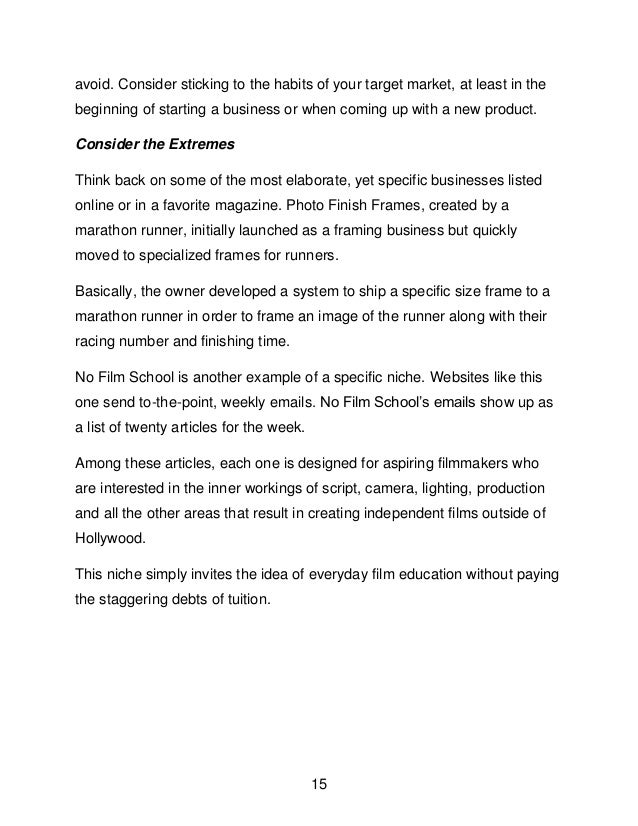 avoid. Consider sticking to the habits of your target market, at least in the beginning of starting a business or when coming up with a new product.

Consider the Extremes

Think back on some of the most elaborate, yet specific businesses listed online or in a favorite magazine. Photo Finish Frames, created by a marathon runner, initially launched as a framing business but quickly moved to specialized frames for runners.

Basically, the owner developed a system to ship a specific size frame to a marathon runner in order to frame an image of the runner along with their racing number and finishing time.

No Film School is another example of a specific niche. Websites like this one send to-the-point, weekly emails. No Film School's emails show up as a list of twenty articles for the week.

Among these articles, each one is designed for aspiring filmmakers who are interested in the inner workings of script, camera, lighting, production and all the other areas that result in creating independent films outside of Hollywood.

This niche simply invites the idea of everyday film education without paying the staggering debts of tuition.

15